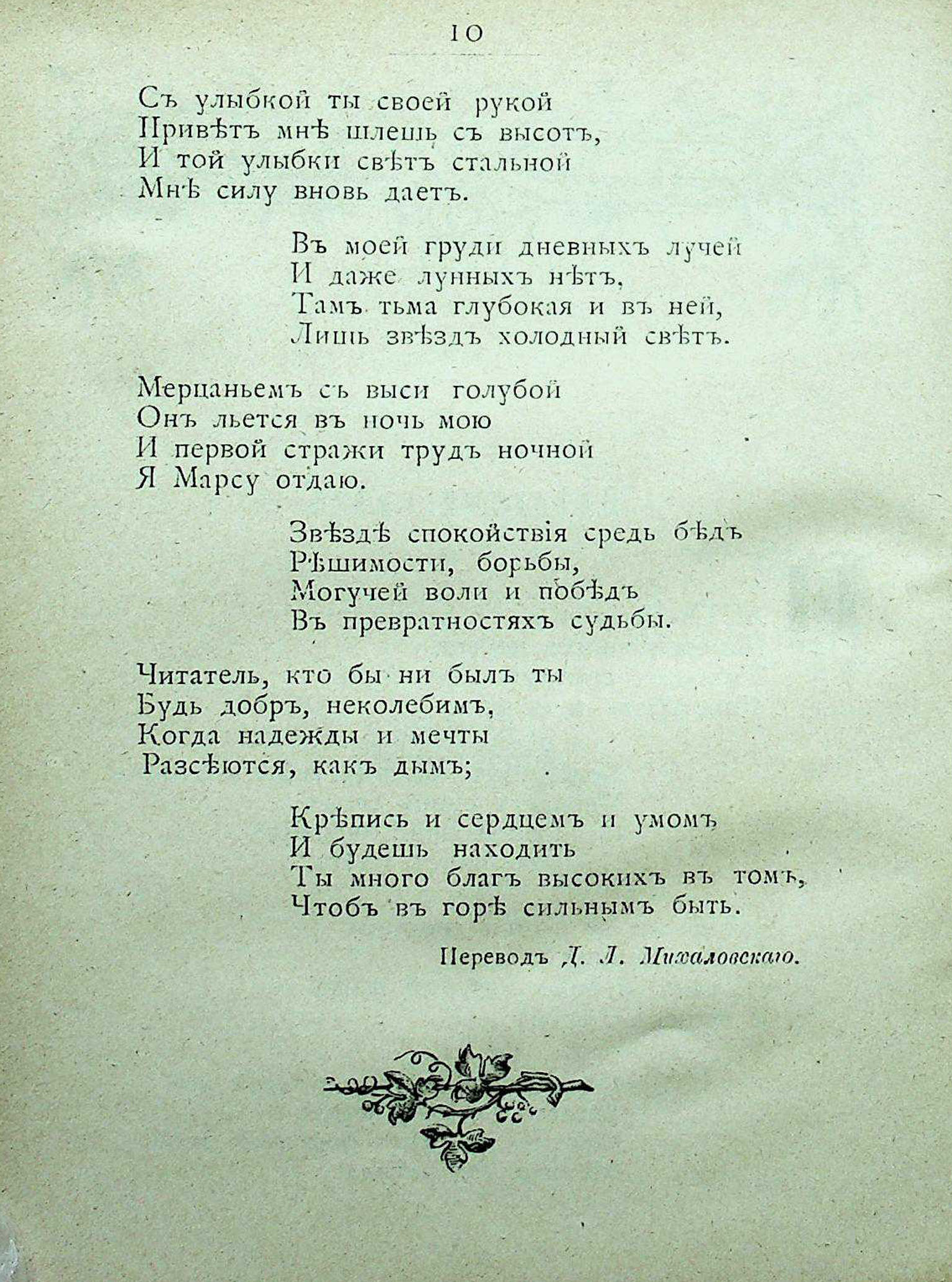 10

Съ улыбкой ты своей рукой
Привѣтъ мнѣ шлешь съ высотъ,
И той улыбки свѣтъ стальной
Мнѣ силу вновь даетъ.

Въ моей груди дневныхъ лучей
И даже лунныхъ нѣтъ,
Тамъ тьма глубокая и въ ней,
Лишь звѣздъ холодный свѣтъ.

Мерцаньемъ съ выси голубой
Онъ льется въ ночь мою
И первой стражи трудъ ночной
Я Марсу отдаю.

Звѣздѣ спокойствія средь бѣдъ
Рѣшимости, борьбы,
Могучей воли и побѣдъ
Въ превратностяхъ судьбы.

Читатель, кто бы ни былъ ты
Будь добръ, неколебимъ,
Когда надежды и мечты
Разсѣются, какъ дымъ;

Крѣпись и сердцемъ и умомъ
И будешь находить
Ты много благъ высокихъ въ томъ,
Чтобъ въ горѣ сильнымъ быть.

Переводъ Д. Л. Михаловскаго.